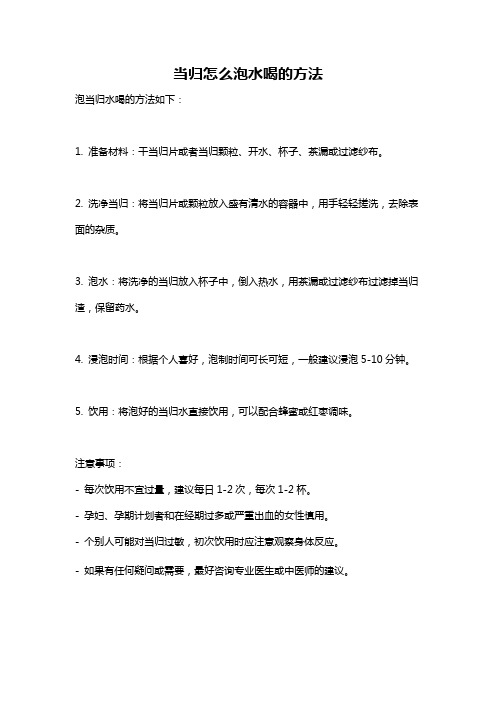 当归怎么泡水喝的方法

泡当归水喝的方法如下：

1. 准备材料：干当归片或者当归颗粒、开水、杯子、茶漏或过滤纱布。

2. 洗净当归：将当归片或颗粒放入盛有清水的容器中，用手轻轻搓洗，去除表面的杂质。

3. 泡水：将洗净的当归放入杯子中，倒入热水，用茶漏或过滤纱布过滤掉当归渣，保留药水。

4. 浸泡时间：根据个人喜好，泡制时间可长可短，一般建议浸泡 5-10 分钟。

5. 饮用：将泡好的当归水直接饮用，可以配合蜂蜜或红枣调味。

注意事项：

- 每次饮用不宜过量，建议每日 1-2 次，每次 1-2 杯。

- 孕妇、孕期计划者和在经期过多或严重出血的女性慎用。

- 个别人可能对当归过敏，初次饮用时应注意观察身体反应。

- 如果有任何疑问或需要，最好咨询专业医生或中医师的建议。